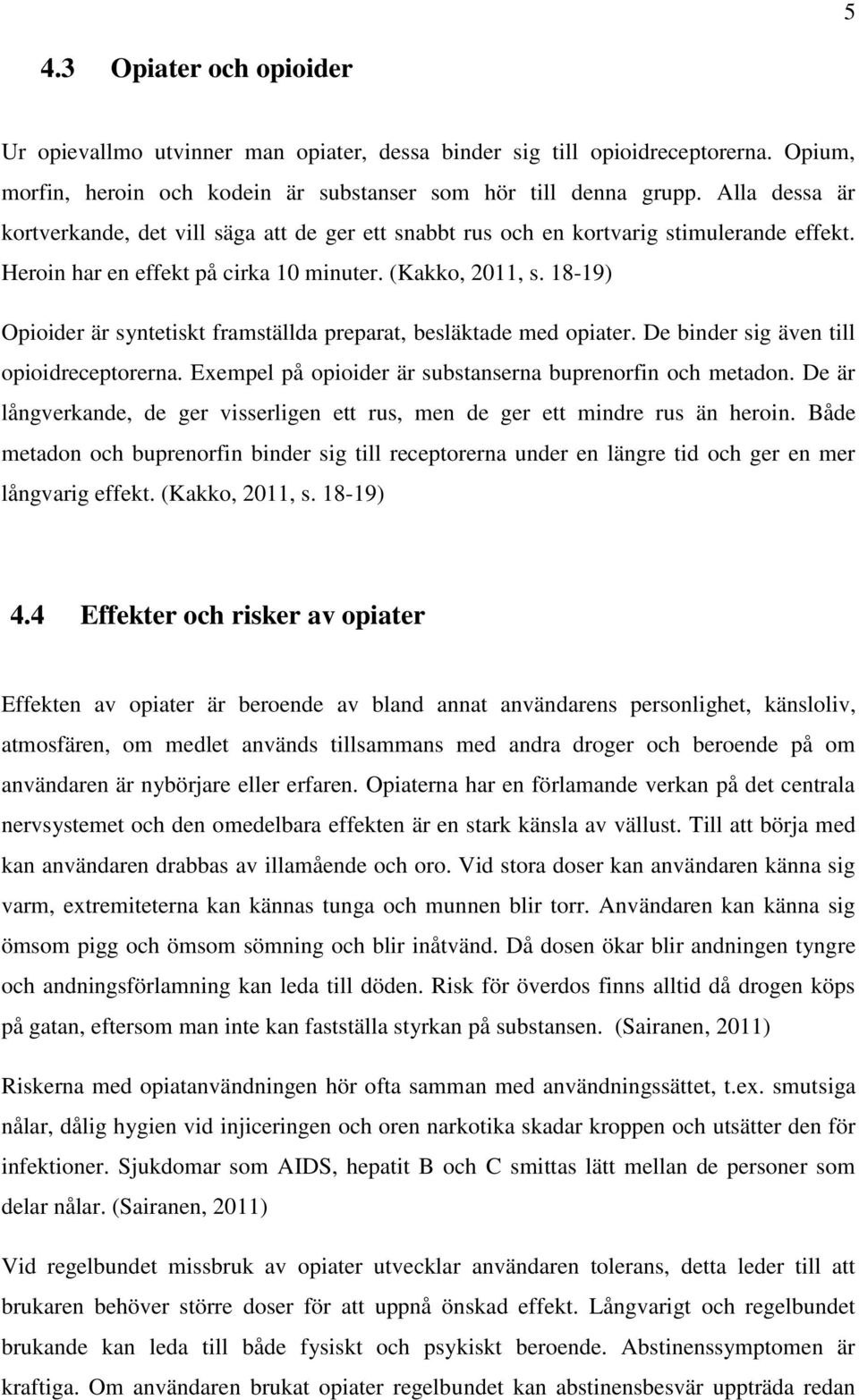 5

4.3 Opiater och opioider

Ur opievallmo utvinner man opiater, dessa binder sig till opioidreceptorerna. Opium, morfin, heroin och kodein är substanser som hör till denna grupp. Alla dessa är kortverkande, det vill säga att de ger ett snabbt rus och en kortvarig stimulerande effekt. Heroin har en effekt på cirka 10 minuter. (Kakko, 2011, s. 18-19)

Opioider är syntetiskt framställda preparat, besläktade med opiater. De binder sig även till opioidreceptorerna. Exempel på opioider är substanserna buprenorfin och metadon. De är långverkande, de ger visserligen ett rus, men de ger ett mindre rus än heroin. Både metadon och buprenorfin binder sig till receptorerna under en längre tid och ger en mer långvarig effekt. (Kakko, 2011, s. 18-19)

4.4 Effekter och risker av opiater

Effekten av opiater är beroende av bland annat användarens personlighet, känsloliv, atmosfären, om medlet används tillsammans med andra droger och beroende på om användaren är nybörjare eller erfaren. Opiaterna har en förlamande verkan på det centrala nervsystemet och den omedelbara effekten är en stark känsla av vällust. Till att börja med kan användaren drabbas av illamående och oro. Vid stora doser kan användaren känna sig varm, extremiteterna kan kännas tunga och munnen blir torr. Användaren kan känna sig ömsom pigg och ömsom sömning och blir inåtvänd. Då dosen ökar blir andningen tyngre och andningsförlamning kan leda till döden. Risk för överdos finns alltid då drogen köps på gatan, eftersom man inte kan fastställa styrkan på substansen. (Sairanen, 2011)

Riskerna med opiatanvändningen hör ofta samman med användningssättet, t.ex. smutsiga nålar, dålig hygien vid injiceringen och oren narkotika skadar kroppen och utsätter den för infektioner. Sjukdomar som AIDS, hepatit B och C smittas lätt mellan de personer som delar nålar. (Sairanen, 2011)

Vid regelbundet missbruk av opiater utvecklar användaren tolerans, detta leder till att brukaren behöver större doser för att uppnå önskad effekt. Långvarigt och regelbundet brukande kan leda till både fysiskt och psykiskt beroende. Abstinenssymptomen är kraftiga. Om användaren brukat opiater regelbundet kan abstinensbesvär uppträda redan